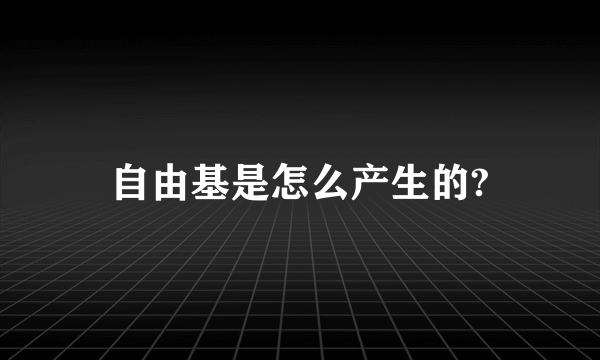 自由基是怎么产生的?